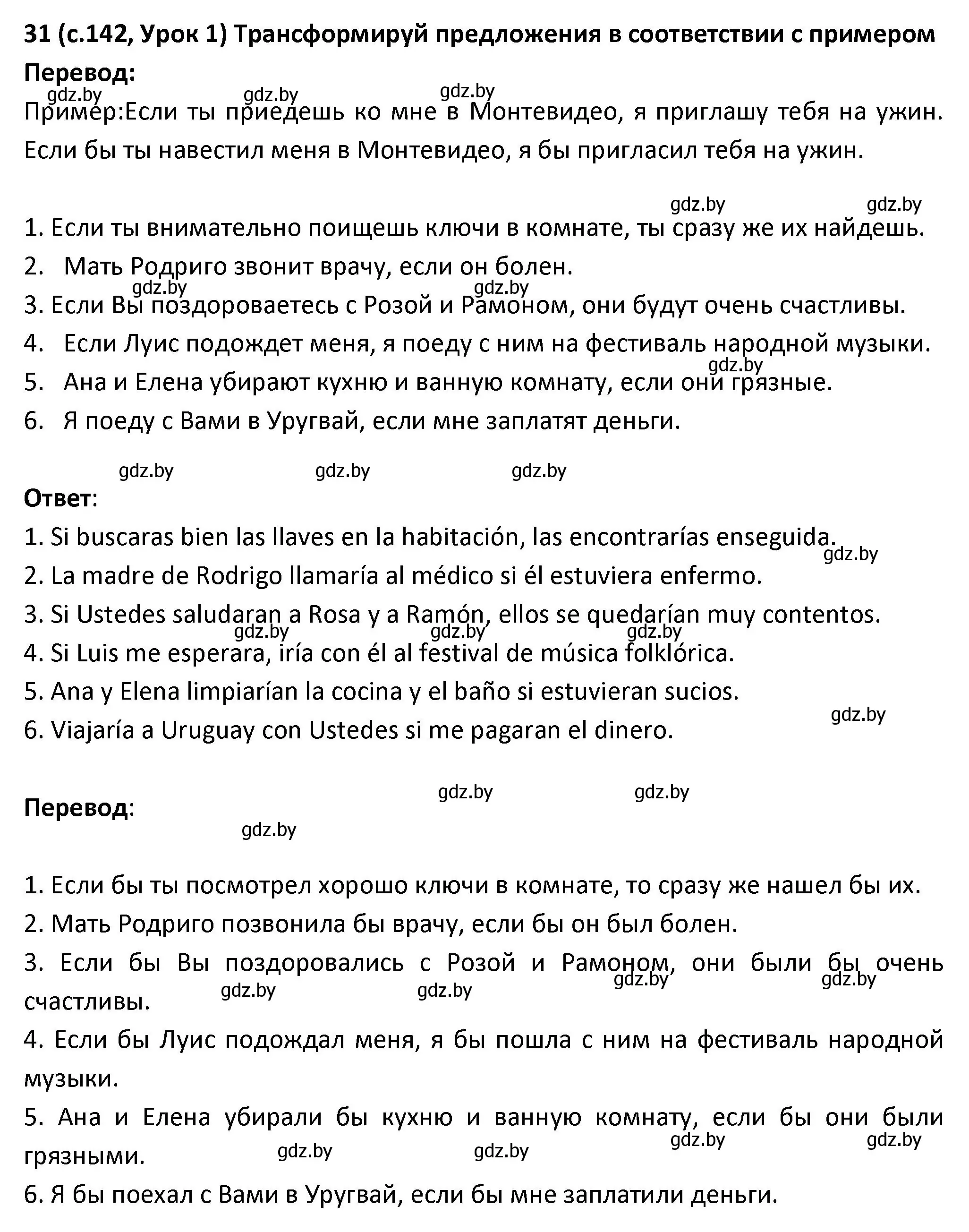 31 (с.142, Урок 1) Трансформируй предложения в соответствии с примером

Перевод:

gdz.by gdz.by gdz.by

Пример:Если ты приедешь ко мне в Монтевидео, я приглашу тебя на ужин. Если бы ты навестил меня в Монтевидео, я бы пригласил тебя на ужин.

gdz.by gdz.by

1. Если ты внимательно поищешь ключи в комнате, ты сразу же их найдешь.
2. Мать Родриго звонит врачу, если он болен.
gdz.by gdz.by
3. Если Вы поздороваетесь с Розой и Рамоном, они будут очень счастливы.
4. Если Луис подождет меня, я поеду с ним на фестиваль народной музыки.
gdz.by
5. Ана и Елена убирают кухню и ванную комнату, если они грязные.
6. Я поеду с Вами в Уругвай, если мне заплатят деньги.

gdz.by gdz.by gdz.by

Ответ:
1. Si buscaras bien las llaves en la habitación, las encontrarías enseguida.
gdz.by
2. La madre de Rodrigo llamaría al médico si él estuviera enfermo.
3. Si Ustedes saludaran a Rosa y a Ramón, ellos se quedarían muy contentos.
gdz.by gdz.by gdz.by
4. Si Luis me esperara, iría con él al festival de música folklórica.
5. Ana y Elena limpiarían la cocina y el baño si estuvieran sucios.
gdz.by
6. Viajaría a Uruguay con Ustedes si me pagaran el dinero.

gdz.by gdz.by

Перевод:
gdz.by

1. Если бы ты посмотрел хорошо ключи в комнате, то сразу же нашел бы их.
2. Мать Родриго позвонила бы врачу, если бы он был болен.
3. Если бы Вы поздоровались с Розой и Рамоном, они были бы очень счастливы.
gdz.by gdz.by gdz.by gdz.by
4. Если бы Луис подождал меня, я бы пошла с ним на фестиваль народной музыки.
5. Ана и Елена убирали бы кухню и ванную комнату, если бы они были грязными.
gdz.by gdz.by gdz.by gdz.by
6. Я бы поехал с Вами в Уругвай, если бы мне заплатили деньги.